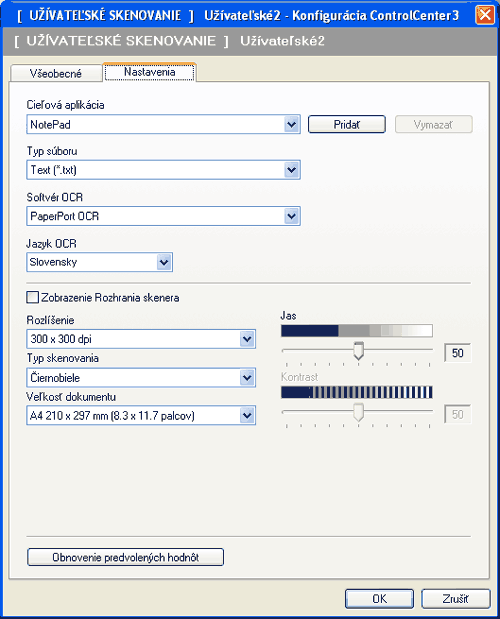 [ UŽÍVATEĽSKÉ SKENOVANIE ] Užívateľské2 - Konfigurácia ControlCenter3

[ UŽÍVATEĽSKÉ SKENOVANIE ] Užívateľské2

Všeobecné
Nastavenia

Cieľová aplikácia
NotePad
Pridať
Vymazať

Typ súboru
Text (*.txt)

Softvér OCR
PaperPort OCR

Jazyk OCR
Slovensky

Zobrazenie Rozhrania skenera

Rozlíšenie
300 x 300 dpi

Typ skenovania
Čiernobiele

Veľkosť dokumentu
A4 210 x 297 mm (8.3 x 11.7 palcov)

Jas
50

Kontrast
50

Obnovenie predvolených hodnôt

OK
Zrušiť